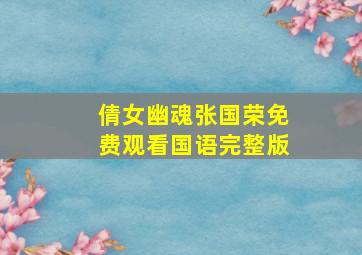 倩女幽魂张国荣免费观看国语完整版